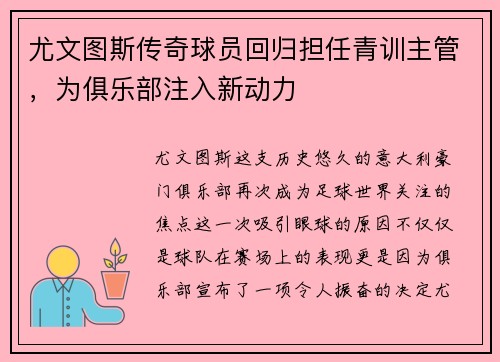 尤文图斯传奇球员回归担任青训主管，为俱乐部注入新动力

尤文图斯这支历史悠久的意大利豪门俱乐部再次成为足球世界关注的焦点这一次吸引眼球的原因不仅仅是球队在赛场上的表现更是因为俱乐部宣布了一项令人振奋的决定尤